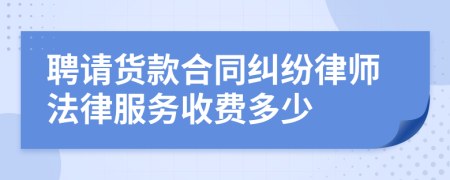 聘请货款合同纠纷律师法律服务收费多少